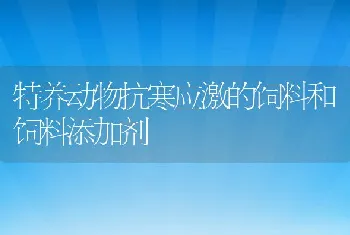 特养动物抗寒应激的饲料和饲料添加剂